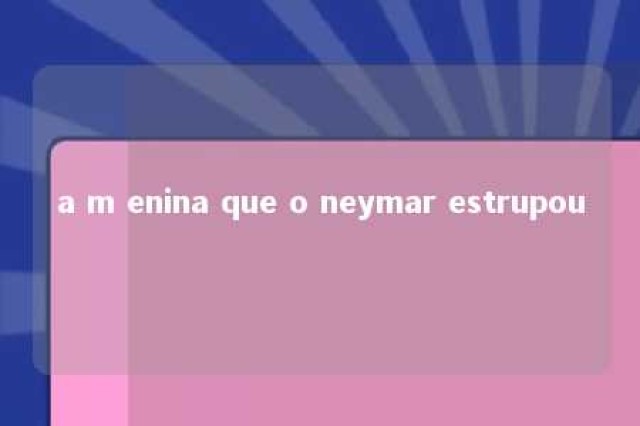 a m enina que o neymar estrupou